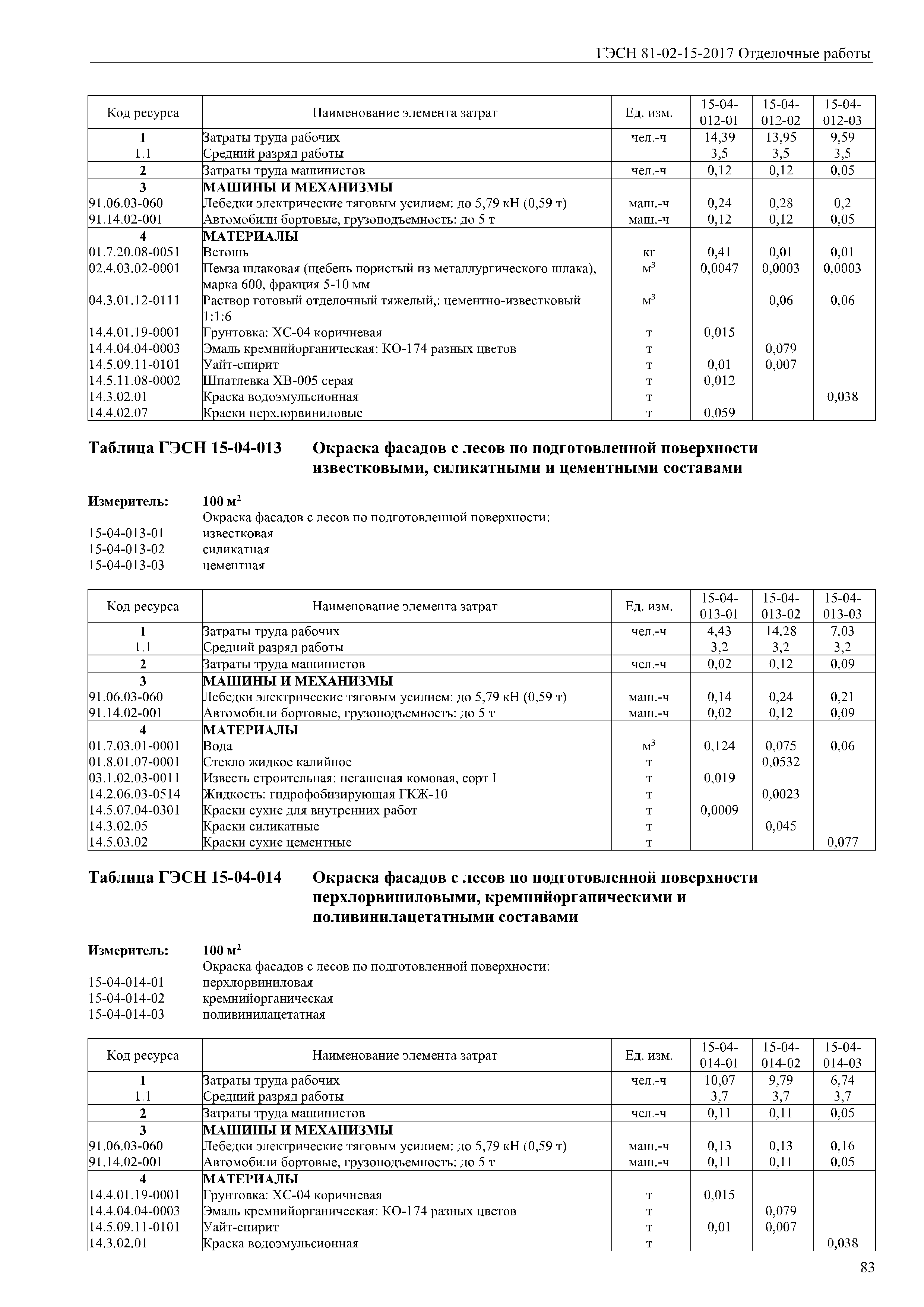 ГЭСН 81-02-15-2017 Отделочные работы

| Код ресурса | Наименование элемента затрат | Ед. изм. | 15-04-012-01 | 15-04-012-02 | 15-04-012-03 |
|---|---|---|---|---|---|
| 1 | Затраты труда рабочих | чел.-ч | 14,39 | 13,95 | 9,59 |
| 1.1 | Средний разряд работы | | 3,5 | 3,5 | 3,5 |
| 2 | Затраты труда машинистов | чел.-ч | 0,12 | 0,12 | 0,05 |
| 3 | МАШИНЫ И МЕХАНИЗМЫ | | | | |
| 91.06.03-060 | Лебедки электрические тяговым усилием: до 5,79 кН (0,59 т) | маш.-ч | 0,24 | 0,28 | 0,2 |
| 91.14.02-001 | Автомобили бортовые, грузоподъемность: до 5 т | маш.-ч | 0,12 | 0,12 | 0,05 |
| 4 | МАТЕРИАЛЫ | | | | |
| 01.7.20.08-0051 | Ветошь | кг | 0,41 | 0,01 | 0,01 |
| 02.4.03.02-0001 | Пемза шлаковая (щебень пористый из металлургического шлака), марка 600, фракция 5-10 мм | $м^3$ | 0,0047 | 0,0003 | 0,0003 |
| 04.3.01.12-0111 | Раствор готовый отделочный тяжелый,: цементно-известковый 1:1:6 | $м^3$ | | 0,06 | 0,06 |
| 14.4.01.19-0001 | Грунтовка: ХС-04 коричневая | т | 0,015 | | |
| 14.4.04.04-0003 | Эмаль кремнийорганическая: КО-174 разных цветов | т | | 0,079 | |
| 14.5.09.11-0101 | Уайт-спирит | т | 0,01 | 0,007 | |
| 14.5.11.08-0002 | Шпатлевка ХВ-005 серая | т | 0,012 | | |
| 14.3.02.01 | Краска водоэмульсионная | т | | | 0,038 |
| 14.4.02.07 | Краски перхлорвиниловые | т | 0,059 | | |

Таблица ГЭСН 15-04-013 Окраска фасадов с лесов по подготовленной поверхности известковыми, силикатными и цементными составами

Измеритель: 100 $м^2$
Окраска фасадов с лесов по подготовленной поверхности:
15-04-013-01 известковая
15-04-013-02 силикатная
15-04-013-03 цементная

| Код ресурса | Наименование элемента затрат | Ед. изм. | 15-04-013-01 | 15-04-013-02 | 15-04-013-03 |
|---|---|---|---|---|---|
| 1 | Затраты труда рабочих | чел.-ч | 4,43 | 14,28 | 7,03 |
| 1.1 | Средний разряд работы | | 3,2 | 3,2 | 3,2 |
| 2 | Затраты труда машинистов | чел.-ч | 0,02 | 0,12 | 0,09 |
| 3 | МАШИНЫ И МЕХАНИЗМЫ | | | | |
| 91.06.03-060 | Лебедки электрические тяговым усилием: до 5,79 кН (0,59 т) | маш.-ч | 0,14 | 0,24 | 0,21 |
| 91.14.02-001 | Автомобили бортовые, грузоподъемность: до 5 т | маш.-ч | 0,02 | 0,12 | 0,09 |
| 4 | МАТЕРИАЛЫ | | | | |
| 01.7.03.01-0001 | Вода | $м^3$ | 0,124 | 0,075 | 0,06 |
| 01.8.01.07-0001 | Стекло жидкое калийное | т | | 0,0532 | |
| 03.1.02.03-0011 | Известь строительная: негашеная комовая, сорт I | т | 0,019 | | |
| 14.2.06.03-0514 | Жидкость: гидрофобизирующая ГКЖ-10 | т | | 0,0023 | |
| 14.5.07.04-0301 | Краски сухие для внутренних работ | т | 0,0009 | | |
| 14.3.02.05 | Краски силикатные | т | | 0,045 | |
| 14.5.03.02 | Краски сухие цементные | т | | | 0,077 |

Таблица ГЭСН 15-04-014 Окраска фасадов с лесов по подготовленной поверхности перхлорвиниловыми, кремнийорганическими и поливинилацетатными составами

Измеритель: 100 $м^2$
Окраска фасадов с лесов по подготовленной поверхности:
15-04-014-01 перхлорвиниловая
15-04-014-02 кремнийорганическая
15-04-014-03 поливинилацетатная

| Код ресурса | Наименование элемента затрат | Ед. изм. | 15-04-014-01 | 15-04-014-02 | 15-04-014-03 |
|---|---|---|---|---|---|
| 1 | Затраты труда рабочих | чел.-ч | 10,07 | 9,79 | 6,74 |
| 1.1 | Средний разряд работы | | 3,7 | 3,7 | 3,7 |
| 2 | Затраты труда машинистов | чел.-ч | 0,11 | 0,11 | 0,05 |
| 3 | МАШИНЫ И МЕХАНИЗМЫ | | | | |
| 91.06.03-060 | Лебедки электрические тяговым усилием: до 5,79 кН (0,59 т) | маш.-ч | 0,13 | 0,13 | 0,16 |
| 91.14.02-001 | Автомобили бортовые, грузоподъемность: до 5 т | маш.-ч | 0,11 | 0,11 | 0,05 |
| 4 | МАТЕРИАЛЫ | | | | |
| 14.4.01.19-0001 | Грунтовка: ХС-04 коричневая | т | 0,015 | | |
| 14.4.04.04-0003 | Эмаль кремнийорганическая: КО-174 разных цветов | т | | 0,079 | |
| 14.5.09.11-0101 | Уайт-спирит | т | 0,01 | 0,007 | |
| 14.3.02.01 | Краска водоэмульсионная | т | | | 0,038 |

83